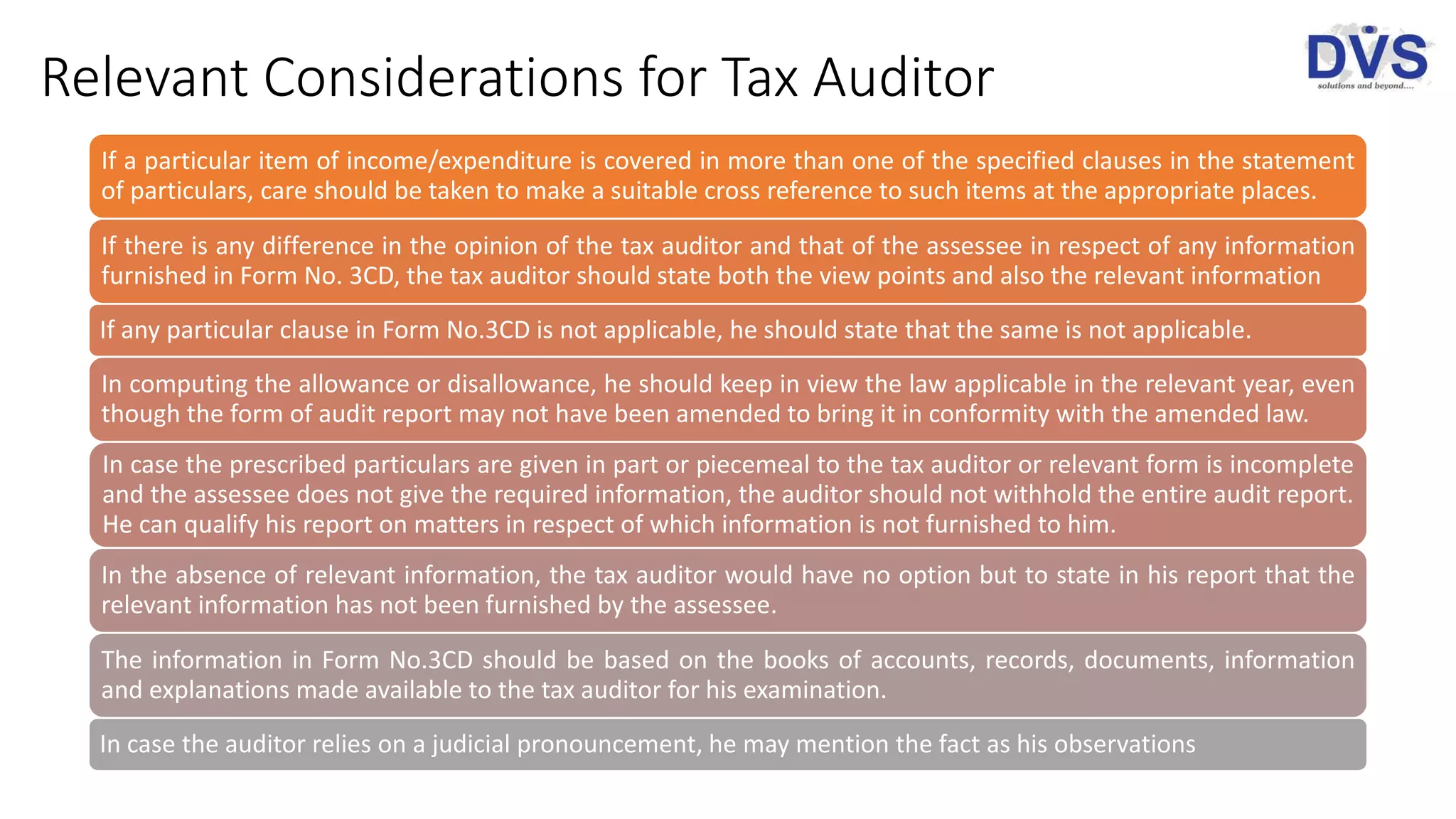 Relevant Considerations for Tax Auditor

DVS
solutions and beyond....

If a particular item of income/expenditure is covered in more than one of the specified clauses in the statement of particulars, care should be taken to make a suitable cross reference to such items at the appropriate places.

If there is any difference in the opinion of the tax auditor and that of the assessee in respect of any information furnished in Form No. 3CD, the tax auditor should state both the view points and also the relevant information

If any particular clause in Form No.3CD is not applicable, he should state that the same is not applicable.

In computing the allowance or disallowance, he should keep in view the law applicable in the relevant year, even though the form of audit report may not have been amended to bring it in conformity with the amended law.

In case the prescribed particulars are given in part or piecemeal to the tax auditor or relevant form is incomplete and the assessee does not give the required information, the auditor should not withhold the entire audit report. He can qualify his report on matters in respect of which information is not furnished to him.

In the absence of relevant information, the tax auditor would have no option but to state in his report that the relevant information has not been furnished by the assessee.

The information in Form No.3CD should be based on the books of accounts, records, documents, information and explanations made available to the tax auditor for his examination.

In case the auditor relies on a judicial pronouncement, he may mention the fact as his observations